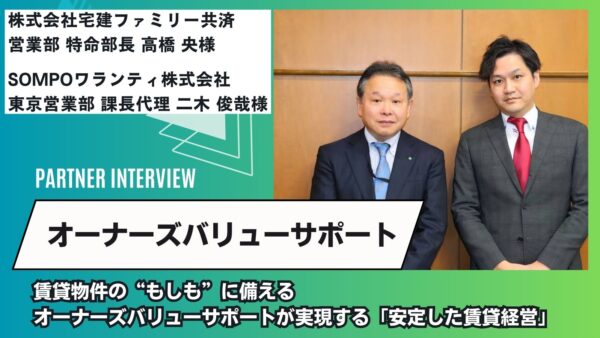 株式会社宅建ファミリー共済
営業部 特命部長 高橋 央様

SOMPOワランティ株式会社
東京営業部 課長代理 二木 俊哉様

PARTNER INTERVIEW

オーナーズバリューサポート

賃貸物件の“もしも”に備える
オーナーズバリューサポートが実現する「安定した賃貸経営」